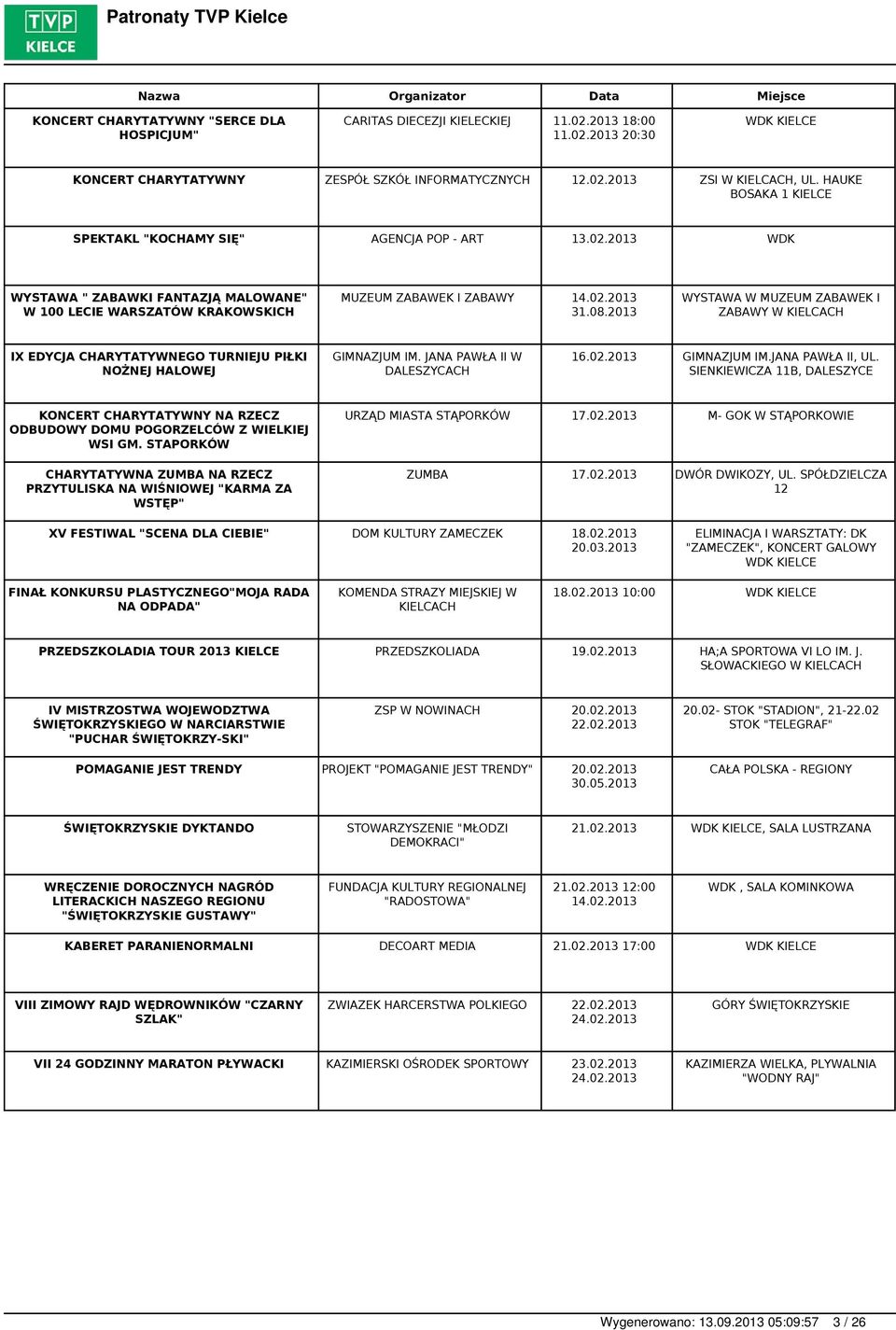 TVP KIELCE

Patronaty TVP Kielce

| Nazwa | Organizator | Data | Miejsce |
|---|---|---|---|
| KONCERT CHARYTATYWNY "SERCE DLA HOSPICJUM" | CARITAS DIECEZJI KIELECKIEJ | 11.02.2013 18:00 11.02.2013 20:30 | WDK KIELCE |
| KONCERT CHARYTATYWNY | ZESPÓŁ SZKÓŁ INFORMATYCZNYCH | 12.02.2013 | ZSI W KIELCACH, UL. HAUKE BOSAKA 1 KIELCE |
| SPEKTAKL "KOCHAMY SIĘ" | AGENCJA POP - ART | 13.02.2013 | WDK |
| WYSTAWA " ZABAWKI FANTAZJĄ MALOWANE" W 100 LECIE WARSZATÓW KRAKOWSKICH | MUZEUM ZABAWEK I ZABAWY | 14.02.2013 31.08.2013 | WYSTAWA W MUZEUM ZABAWEK I ZABAWY W KIELCACH |
| IX EDYCJA CHARYTATYWNEGO TURNIEJU PIŁKI NOŻNEJ HALOWEJ | GIMNAZJUM IM. JANA PAWŁA II W DALESZYCACH | 16.02.2013 | GIMNAZJUM IM.JANA PAWŁA II, UL. SIENKIEWICZA 11B, DALESZYCE |
| KONCERT CHARYTATYWNY NA RZECZ ODBUDOWY DOMU POGORZELCÓW Z WIELKIEJ WSI GM. STAPORKÓW | URZĄD MIASTA STĄPORKÓW | 17.02.2013 | M- GOK W STĄPORKOWIE |
| CHARYTATYWNA ZUMBA NA RZECZ PRZYTULISKA NA WIŚNIOWEJ "KARMA ZA WSTĘP" | ZUMBA | 17.02.2013 | DWÓR DWIKOZY, UL. SPÓŁDZIELCZA 12 |
| XV FESTIWAL "SCENA DLA CIEBIE" | DOM KULTURY ZAMECZEK | 18.02.2013 20.03.2013 | ELIMINACJA I WARSZTATY: DK "ZAMECZEK", KONCERT GALOWY WDK KIELCE |
| FINAŁ KONKURSU PLASTYCZNEGO"MOJA RADA NA ODPADA" | KOMENDA STRAZY MIEJSKIEJ W KIELCACH | 18.02.2013 10:00 | WDK KIELCE |
| PRZEDSZKOLADIA TOUR 2013 KIELCE | PRZEDSZKOLIADA | 19.02.2013 | HA;A SPORTOWA VI LO IM. J. SŁOWACKIEGO W KIELCACH |
| IV MISTRZOSTWA WOJEWODZTWA ŚWIĘTOKRZYSKIEGO W NARCIARSTWIE "PUCHAR ŚWIĘTOKRZY-SKI" | ZSP W NOWINACH | 20.02.2013 22.02.2013 | 20.02- STOK "STADION", 21-22.02 STOK "TELEGRAF" |
| POMAGANIE JEST TRENDY | PROJEKT "POMAGANIE JEST TRENDY" | 20.02.2013 30.05.2013 | CAŁA POLSKA - REGIONY |
| ŚWIĘTOKRZYSKIE DYKTANDO | STOWARZYSZENIE "MŁODZI DEMOKRACI" | 21.02.2013 | WDK KIELCE, SALA LUSTRZANA |
| WRĘCZENIE DOROCZNYCH NAGRÓD LITERACKICH NASZEGO REGIONU "ŚWIĘTOKRZYSKIE GUSTAWY" | FUNDACJA KULTURY REGIONALNEJ "RADOSTOWA" | 21.02.2013 12:00 14.02.2013 | WDK , SALA KOMINKOWA |
| KABERET PARANIENORMALNI | DECOART MEDIA | 21.02.2013 17:00 | WDK KIELCE |
| VIII ZIMOWY RAJD WĘDROWNIKÓW "CZARNY SZLAK" | ZWIAZEK HARCERSTWA POLKIEGO | 22.02.2013 24.02.2013 | GÓRY ŚWIĘTOKRZYSKIE |
| VII 24 GODZINNY MARATON PŁYWACKI | KAZIMIERSKI OŚRODEK SPORTOWY | 23.02.2013 24.02.2013 | KAZIMIERZA WIELKA, PLYWALNIA "WODNY RAJ" |

Wygenerowano: 13.09.2013 05:09:57 3 / 26